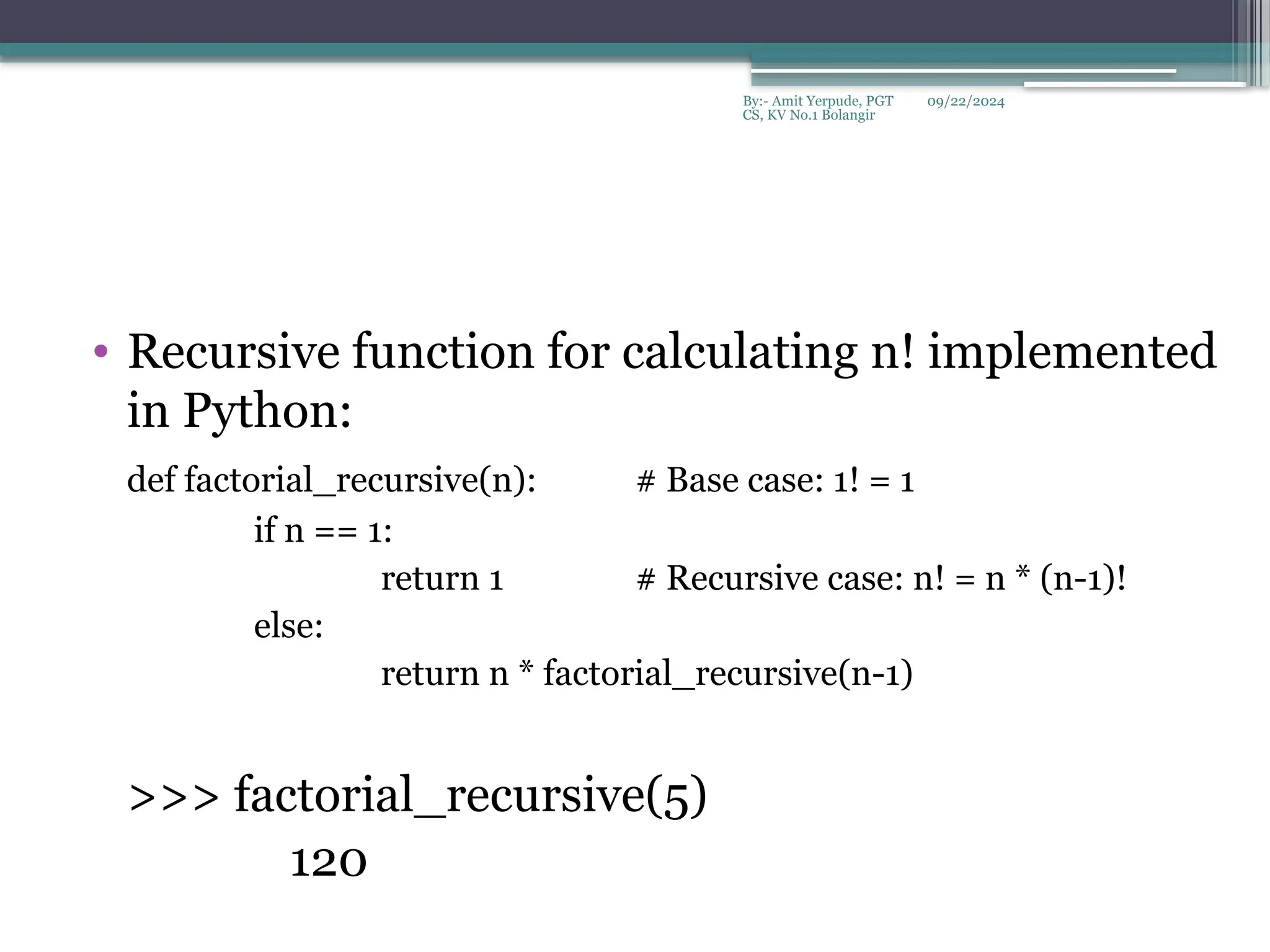 By:- Amit Yerpude, PGT CS, KV No.1 Bolangir 09/22/2024

• Recursive function for calculating n! implemented in Python:

def factorial_recursive(n): # Base case: 1! = 1
if n == 1:
return 1 # Recursive case: n! = n * (n-1)!
else:
return n * factorial_recursive(n-1)

>>> factorial_recursive(5)
120